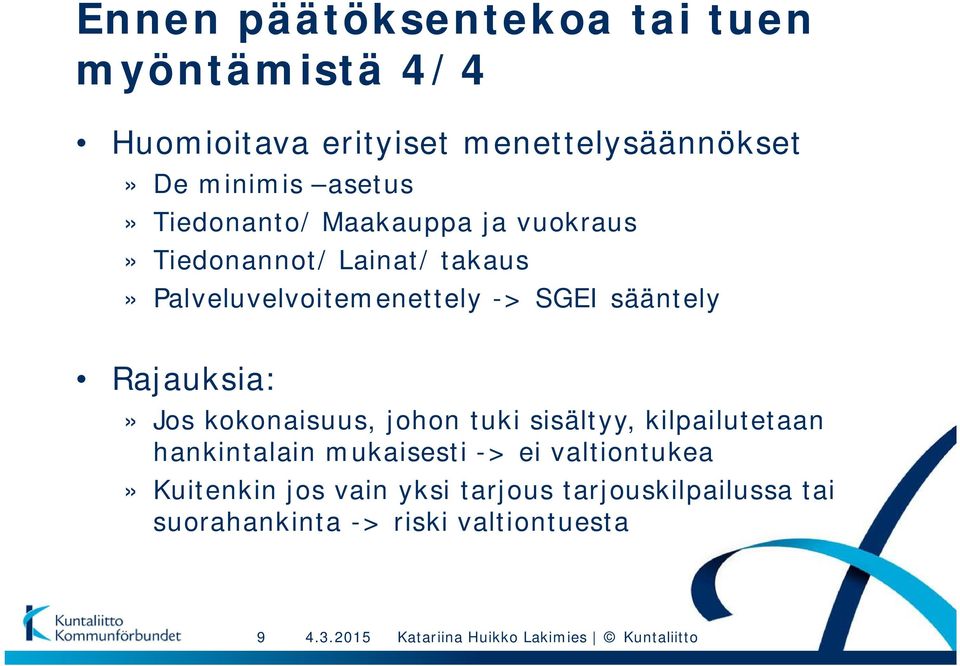 Ennen päätöksentekoa tai tuen myöntämistä 4/4

• Huomioitava erityiset menettelysäännökset
» De minimis –asetus
» Tiedonanto/ Maakauppa ja vuokraus
» Tiedonannot/ Lainat/ takaus
» Palveluvelvoitemenettely -> SGEI sääntely

• Rajauksia:
» Jos kokonaisuus, johon tuki sisältyy, kilpailutetaan hankintalain mukaisesti -> ei valtiontukea
» Kuitenkin jos vain yksi tarjous tarjouskilpailussa tai suorahankinta -> riski valtiontuesta

Kuntaliitto Kommunförbundet

9 4.3.2015 Katariina Huikko Lakimies | © Kuntaliitto